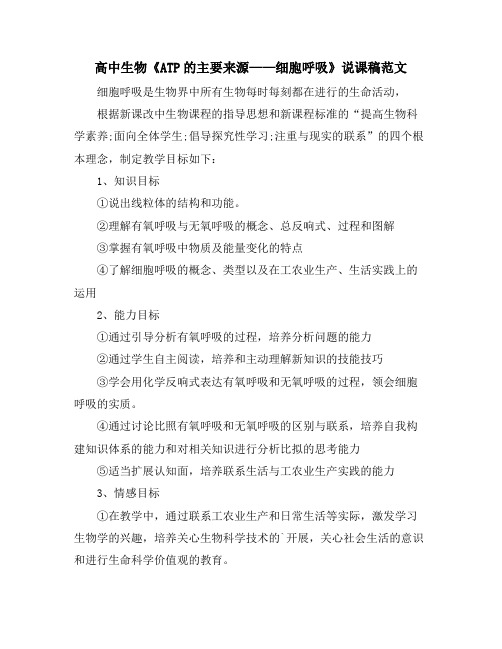 高中生物《ATP的主要来源——细胞呼吸》说课稿范文

细胞呼吸是生物界中所有生物每时每刻都在进行的生命活动，

根据新课改中生物课程的指导思想和新课程标准的“提高生物科学素养;面向全体学生;倡导探究性学习;注重与现实的联系”的四个根本理念，制定教学目标如下：

1、知识目标

①说出线粒体的结构和功能。

②理解有氧呼吸与无氧呼吸的概念、总反响式、过程和图解

③掌握有氧呼吸中物质及能量变化的特点

④了解细胞呼吸的概念、类型以及在工农业生产、生活实践上的运用

2、能力目标

①通过引导分析有氧呼吸的过程，培养分析问题的能力

②通过学生自主阅读，培养和主动理解新知识的技能技巧

③学会用化学反响式表达有氧呼吸和无氧呼吸的过程，领会细胞呼吸的实质。

④通过讨论比照有氧呼吸和无氧呼吸的区别与联系，培养自我构建知识体系的能力和对相关知识进行分析比拟的思考能力

⑤适当扩展认知面，培养联系生活与工农业生产实践的能力

3、情感目标

①在教学中，通过联系工农业生产和日常生活等实际，激发学习生物学的兴趣，培养关心生物科学技术的`开展，关心社会生活的意识和进行生命科学价值观的教育。